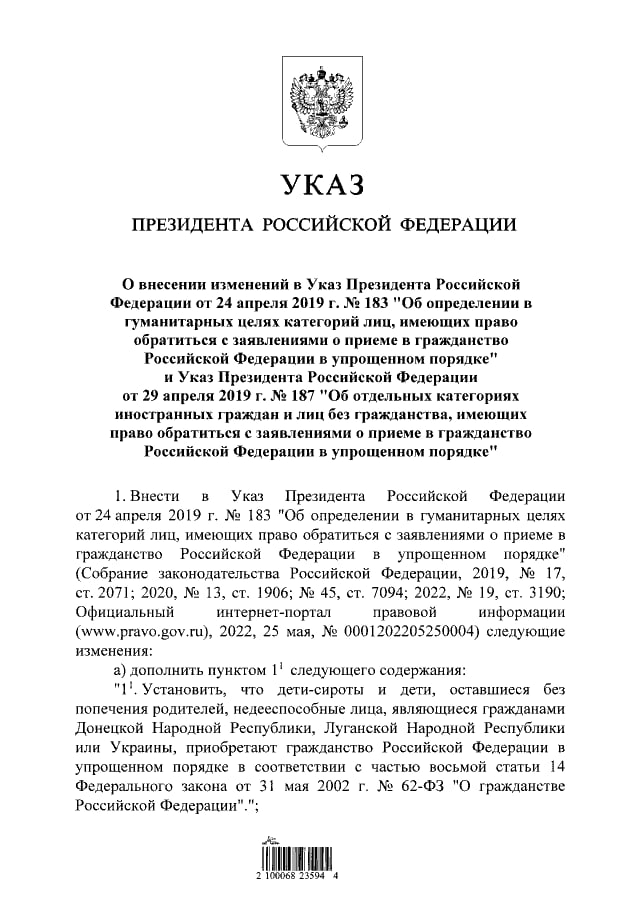 УКАЗ

ПРЕЗИДЕНТА РОССИЙСКОЙ ФЕДЕРАЦИИ

О внесении изменений в Указ Президента Российской Федерации от 24 апреля 2019 г. № 183 "Об определении в гуманитарных целях категорий лиц, имеющих право обратиться с заявлениями о приеме в гражданство Российской Федерации в упрощенном порядке" и Указ Президента Российской Федерации от 29 апреля 2019 г. № 187 "Об отдельных категориях иностранных граждан и лиц без гражданства, имеющих право обратиться с заявлениями о приеме в гражданство Российской Федерации в упрощенном порядке"

1. Внести в Указ Президента Российской Федерации от 24 апреля 2019 г. № 183 "Об определении в гуманитарных целях категорий лиц, имеющих право обратиться с заявлениями о приеме в гражданство Российской Федерации в упрощенном порядке" (Собрание законодательства Российской Федерации, 2019, № 17, ст. 2071; 2020, № 13, ст. 1906; № 45, ст. 7094; 2022, № 19, ст. 3190; Официальный интернет-портал правовой информации (www.pravo.gov.ru), 2022, 25 мая, № 0001202205250004) следующие изменения:

а) дополнить пунктом $1^1$ следующего содержания:

"$1^1$. Установить, что дети-сироты и дети, оставшиеся без попечения родителей, недееспособные лица, являющиеся гражданами Донецкой Народной Республики, Луганской Народной Республики или Украины, приобретают гражданство Российской Федерации в упрощенном порядке в соответствии с частью восьмой статьи 14 Федерального закона от 31 мая 2002 г. № 62-ФЗ "О гражданстве Российской Федерации".";

2 100068 23594 4